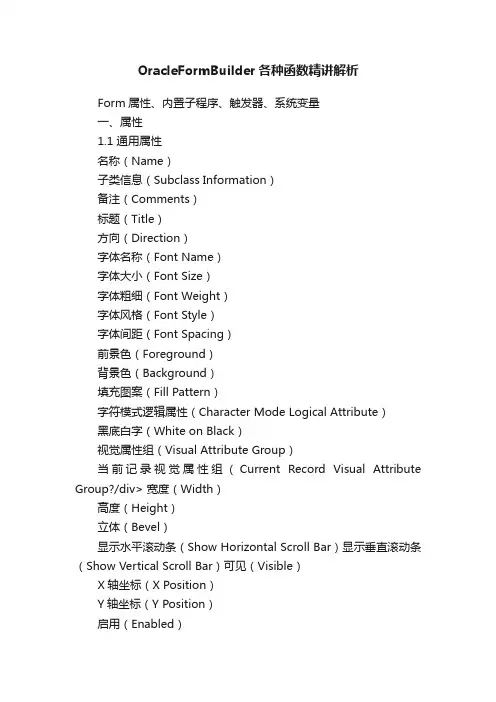 OracleFormBuilder 各种函数精讲解析

Form 属性、内置子程序、触发器、系统变量
一、属性
1.1 通用属性
名称（Name）
子类信息（Subclass Information）
备注（Comments）
标题（Title）
方向（Direction）
字体名称（Font Name）
字体大小（Font Size）
字体粗细（Font Weight）
字体风格（Font Style）
字体间距（Font Spacing）
前景色（Foreground）
背景色（Background）
填充图案（Fill Pattern）
字符模式逻辑属性（Character Mode Logical Attribute）
黑底白字（White on Black）
视觉属性组（Visual Attribute Group）
当前记录视觉属性组（Current Record Visual Attribute Group?/div> 宽度（Width）
高度（Height）
立体（Bevel）
显示水平滚动条（Show Horizontal Scroll Bar）显示垂直滚动条（Show Vertical Scroll Bar）可见（Visible）
X 轴坐标（X Position）
Y 轴坐标（Y Position）
启用（Enabled）